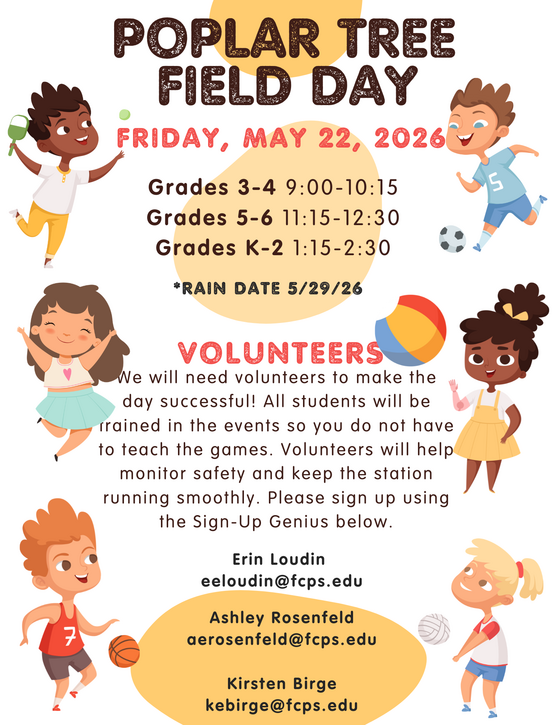 POPLAR TREE FIELD DAY

FRIDAY, MAY 22, 2026

Grades 3-4 9:00-10:15
Grades 5-6 11:15-12:30
Grades K-2 1:15-2:30

*RAIN DATE 5/29/26

VOLUNTEERS

We will need volunteers to make the day successful! All students will be trained in the events so you do not have to teach the games. Volunteers will help monitor safety and keep the station running smoothly. Please sign up using the Sign-Up Genius below.

Erin Loudin
eeloudin@fcps.edu

Ashley Rosenfeld
aerosenfeld@fcps.edu

Kirsten Birge
kebirge@fcps.edu

5

7